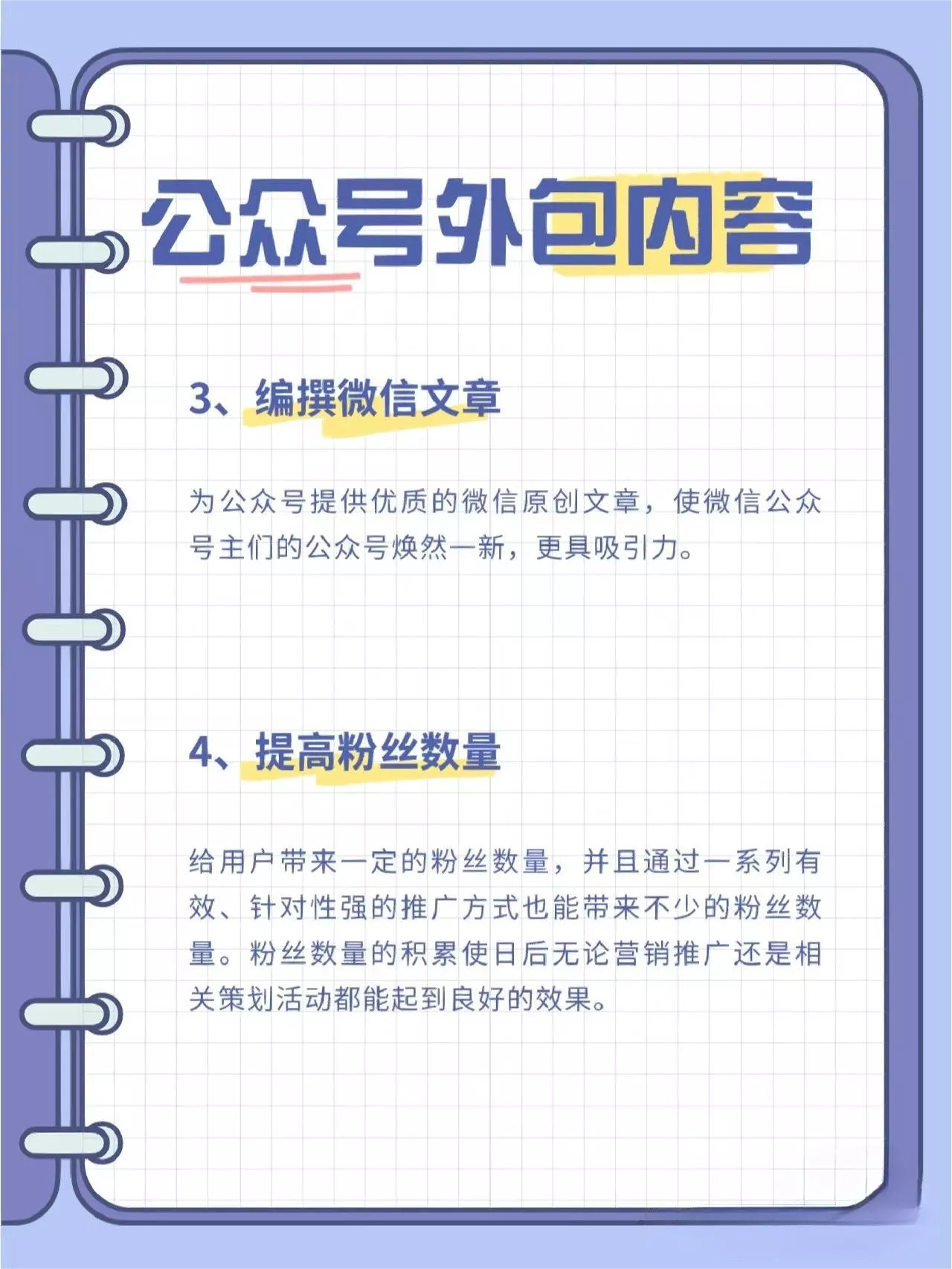 公众号外包内容

3、编撰微信文章

为公众号提供优质的微信原创文章，使微信公众号主们的公众号焕然一新，更具吸引力。

4、提高粉丝数量

给用户带来一定的粉丝数量，并且通过一系列有效、针对性强的推广方式也能带来不少的粉丝数量。粉丝数量的积累使日后无论营销推广还是相关策划活动都能起到良好的效果。